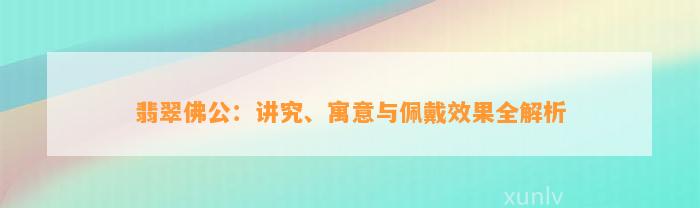 翡翠佛公：讲究、寓意与佩戴效果全解析

xunlv